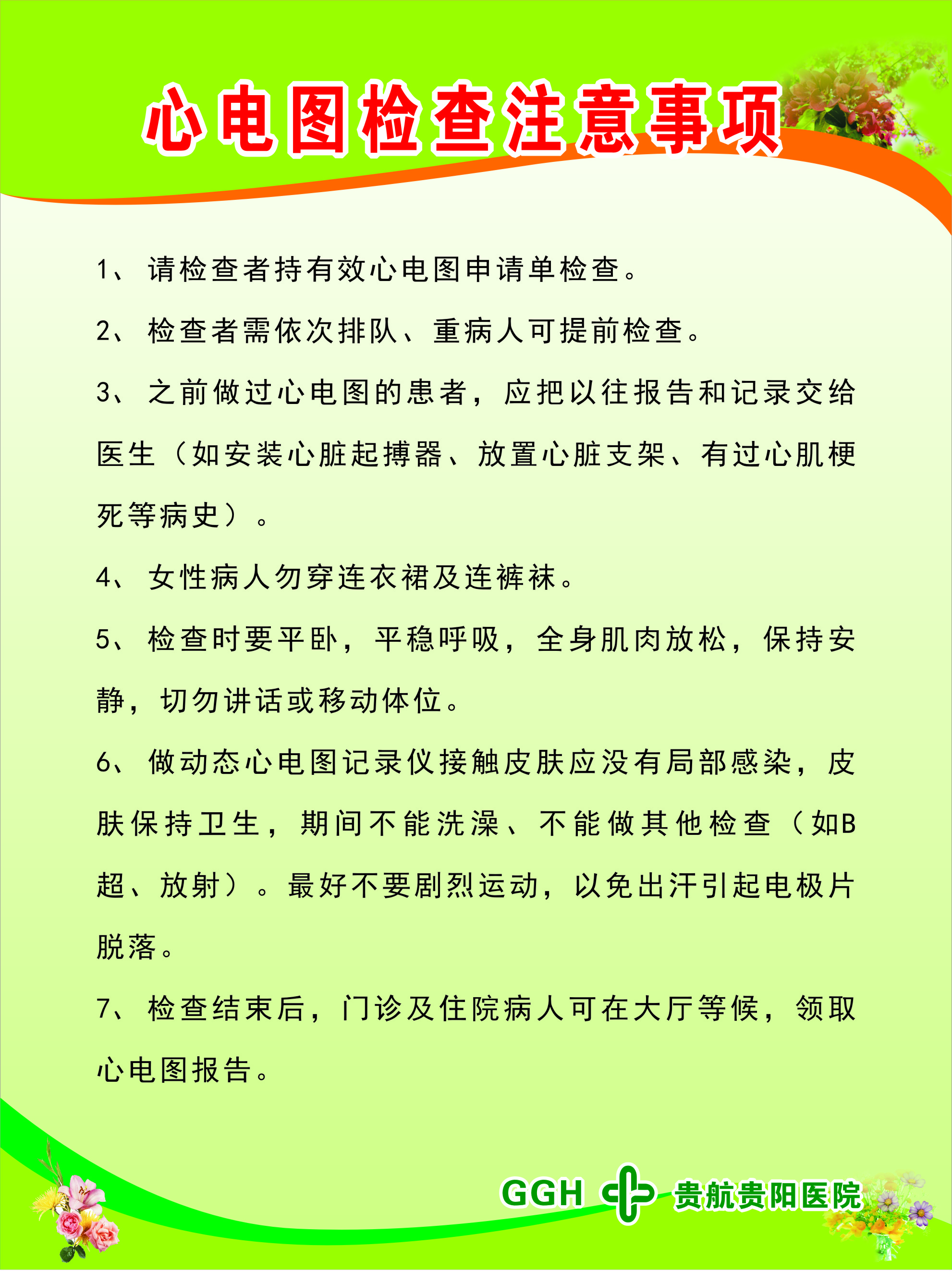 心电图检查注意事项

1、请检查者持有效心电图申请单检查。

2、检查者需依次排队、重病人可提前检查。

3、之前做过心电图的患者，应把以往报告和记录交给医生（如安装心脏起搏器、放置心脏支架、有过心肌梗死等病史）。

4、女性病人勿穿连衣裙及连裤袜。

5、检查时要平卧，平稳呼吸，全身肌肉放松，保持安静，切勿讲话或移动体位。

6、做动态心电图记录仪接触皮肤应没有局部感染，皮肤保持卫生，期间不能洗澡、不能做其他检查（如B超、放射）。最好不要剧烈运动，以免出汗引起电极片脱落。

7、检查结束后，门诊及住院病人可在大厅等候，领取心电图报告。

GGH 贵航贵阳医院